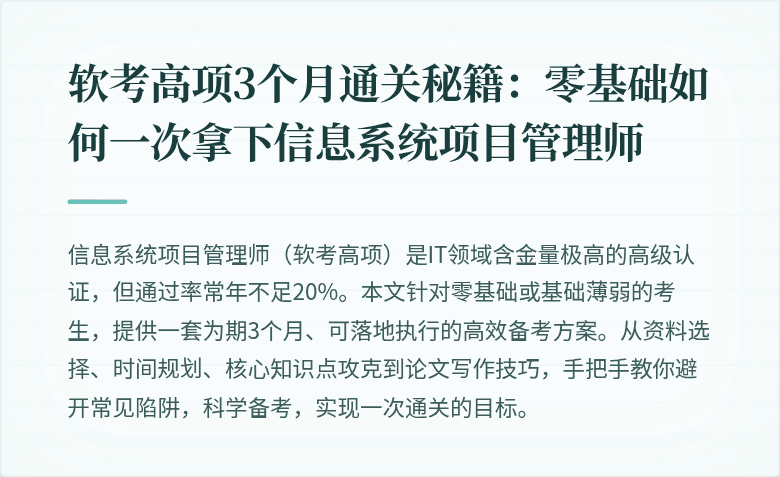 软考高项3个月通关秘籍：零基础如何一次拿下信息系统项目管理师

信息系统项目管理师（软考高项）是IT领域含金量极高的高级认证，但通过率常年不足20%。本文针对零基础或基础薄弱的考生，提供一套为期3个月、可落地执行的高效备考方案。从资料选择、时间规划、核心知识点攻克到论文写作技巧，手把手教你避开常见陷阱，科学备考，实现一次通关的目标。